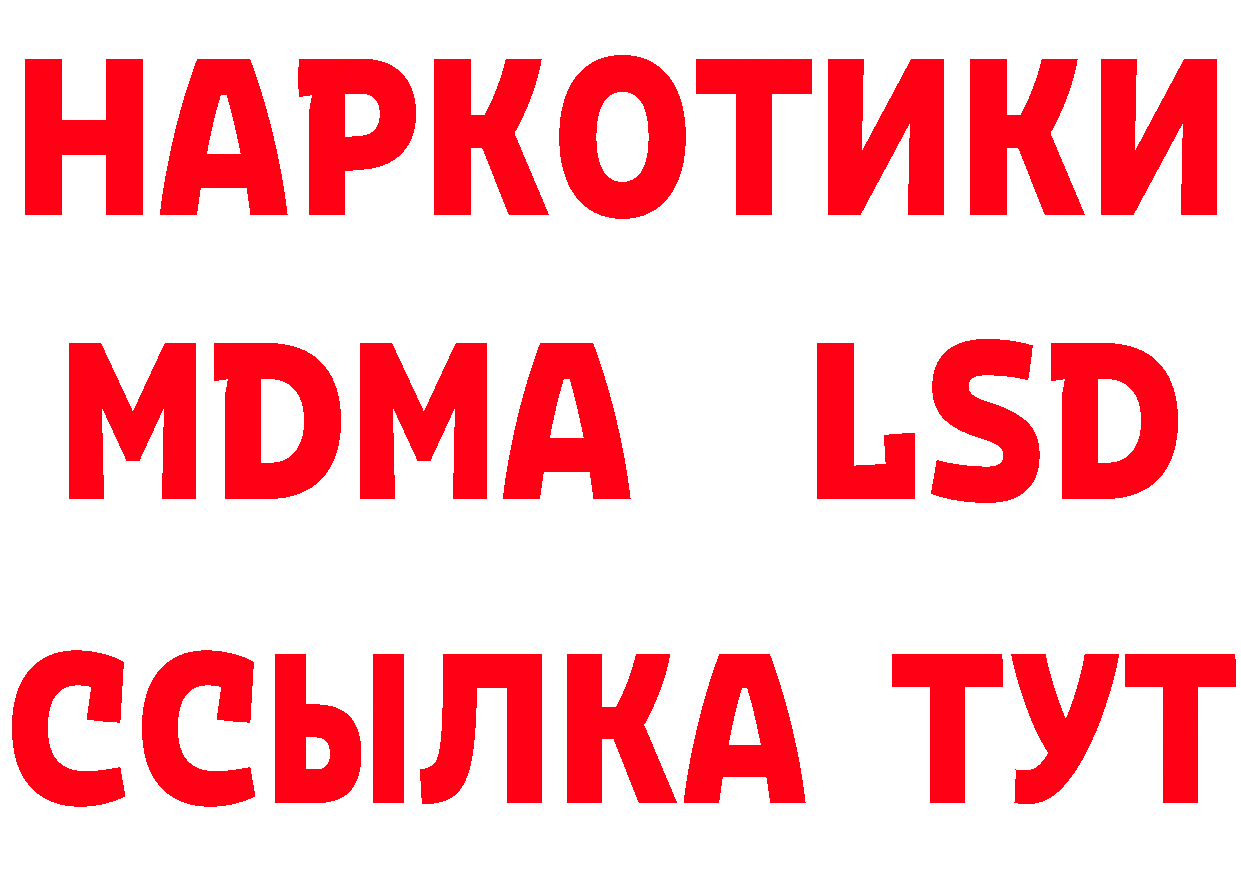 НАРКОТИКИ
MDMA LSD
ССЫЛКА ТУТ